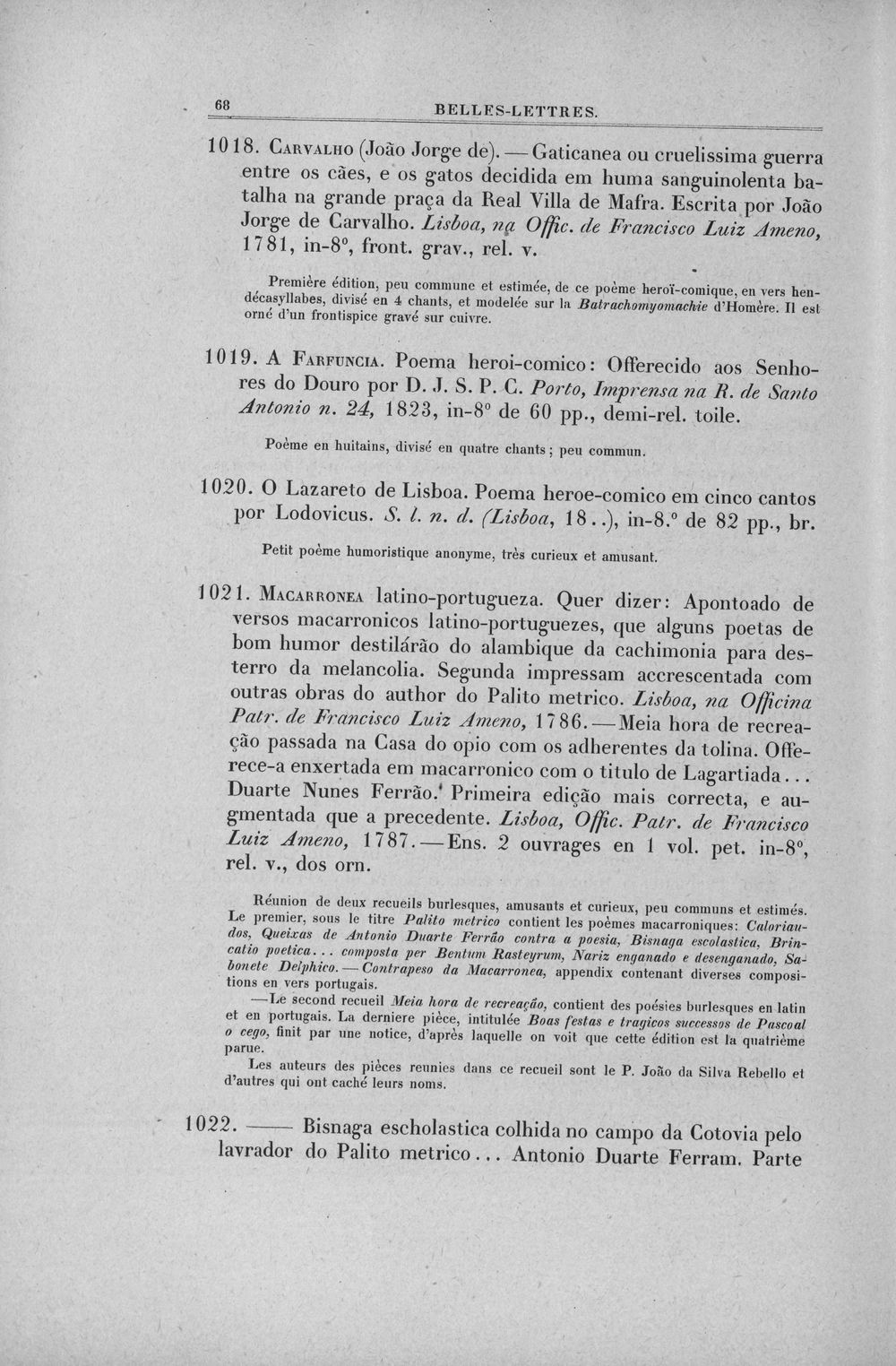 68 BELLES-LETTRES.

1018. Carvalho (João Jorge de). — Gaticanea ou cruelissima guerra entre os cães, e os gatos decidida em huma sanguinolenta batalha na grande praça da Real Villa de Mafra. Escrita por João Jorge de Carvalho. Lisboa, na Offic. de Francisco Luiz Ameno, 1781, in-8°, front. grav., rel. v.

Première édition, peu commune et estimée, de ce poème heroï-comique, en vers hendécasyllabes, divisé en 4 chants, et modelée sur la Batrachomyomachie d'Homère. Il est orné d'un frontispice gravé sur cuivre.

1019. A Farfuncia. Poema heroi-comico: Offerecido aos Senhores do Douro por D. J. S. P. C. Porto, Imprensa na R. de Santo Antonio n. 24, 1823, in-8° de 60 pp., demi-rel. toile.

Poème en huitains, divisé en quatre chants; peu commun.

1020. O Lazareto de Lisboa. Poema heroe-comico em cinco cantos por Lodovicus. S. l. n. d. (Lisboa, 18..), in-8.° de 82 pp., br.

Petit poème humoristique anonyme, très curieux et amusant.

1021. Macarronea latino-portugueza. Quer dizer: Apontoado de versos macarronicos latino-portuguezes, que alguns poetas de bom humor destilárão do alambique da cachimonia para desterro da melancolia. Segunda impressam accrescentada com outras obras do author do Palito metrico. Lisboa, na Officina Patr. de Francisco Luiz Ameno, 1786. — Meia hora de recreação passada na Casa do opio com os adherentes da tolina. Offerece-a enxertada em macarronico com o titulo de Lagartiada... Duarte Nunes Ferrão. Primeira edição mais correcta, e augmentada que a precedente. Lisboa, Offic. Patr. de Francisco Luiz Ameno, 1787. — Ens. 2 ouvrages en 1 vol. pet. in-8°, rel. v., dos orn.

Réunion de deux recueils burlesques, amusants et curieux, peu communs et estimés. Le premier, sous le titre Palito metrico contient les poèmes macarroniques: Caloriaudos, Queixas de Antonio Duarte Ferrão contra a poesia, Bisnaga escolastica, Brincatio poetica... composta per Bentum Rasteyrum, Nariz enganado e desenganado, Sabonete Delphico. — Contrapeso da Macarronea, appendix contenant diverses compositions en vers portugais.

— Le second recueil Meia hora de recreação, contient des poésies burlesques en latin et en portugais. La derniere pièce, intitulée Boas festas e tragicos successos de Pascoal o cego, finit par une notice, d'après laquelle on voit que cette édition est la quatrième parue.

Les auteurs des pièces reunies dans ce recueil sont le P. João da Silva Rebello et d'autres qui ont caché leurs noms.

1022. —— Bisnaga escholastica colhida no campo da Cotovia pelo lavrador do Palito metrico... Antonio Duarte Ferram. Parte